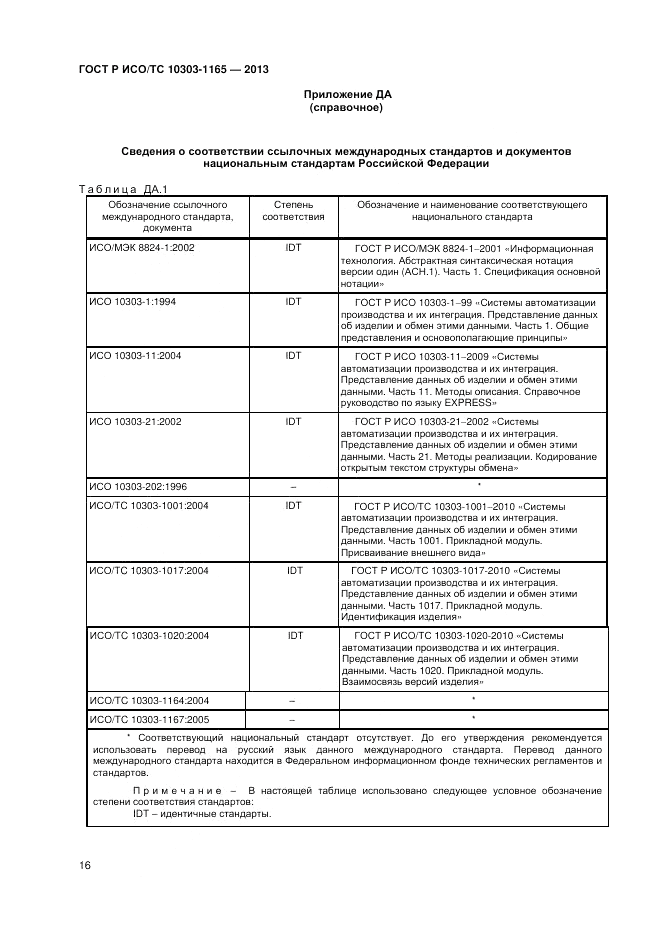 ГОСТ Р ИСО/ТС 10303-1165 — 2013

Приложение ДА
(справочное)

Сведения о соответствии ссылочных международных стандартов и документов национальным стандартам Российской Федерации

Таблица ДА.1

| Обозначение ссылочного международного стандарта, документа | Степень соответствия | Обозначение и наименование соответствующего национального стандарта |
|---|---|---|
| ИСО/МЭК 8824-1:2002 | IDT | ГОСТ Р ИСО/МЭК 8824-1–2001 «Информационная технология. Абстрактная синтаксическая нотация версии один (АСН.1). Часть 1. Спецификация основной нотации» |
| ИСО 10303-1:1994 | IDT | ГОСТ Р ИСО 10303-1–99 «Системы автоматизации производства и их интеграция. Представление данных об изделии и обмен этими данными. Часть 1. Общие представления и основополагающие принципы» |
| ИСО 10303-11:2004 | IDT | ГОСТ Р ИСО 10303-11–2009 «Системы автоматизации производства и их интеграция. Представление данных об изделии и обмен этими данными. Часть 11. Методы описания. Справочное руководство по языку EXPRESS» |
| ИСО 10303-21:2002 | IDT | ГОСТ Р ИСО 10303-21–2002 «Системы автоматизации производства и их интеграция. Представление данных об изделии и обмен этими данными. Часть 21. Методы реализации. Кодирование открытым текстом структуры обмена» |
| ИСО 10303-202:1996 | – | * |
| ИСО/ТС 10303-1001:2004 | IDT | ГОСТ Р ИСО/ТС 10303-1001–2010 «Системы автоматизации производства и их интеграция. Представление данных об изделии и обмен этими данными. Часть 1001. Прикладной модуль. Присваивание внешнего вида» |
| ИСО/ТС 10303-1017:2004 | IDT | ГОСТ Р ИСО/ТС 10303-1017-2010 «Системы автоматизации производства и их интеграция. Представление данных об изделии и обмен этими данными. Часть 1017. Прикладной модуль. Идентификация изделия» |
| ИСО/ТС 10303-1020:2004 | IDT | ГОСТ Р ИСО/ТС 10303-1020-2010 «Системы автоматизации производства и их интеграция. Представление данных об изделии и обмен этими данными. Часть 1020. Прикладной модуль. Взаимосвязь версий изделия» |
| ИСО/ТС 10303-1164:2004 | – | * |
| ИСО/ТС 10303-1167:2005 | – | * |

* Соответствующий национальный стандарт отсутствует. До его утверждения рекомендуется использовать перевод на русский язык данного международного стандарта. Перевод данного международного стандарта находится в Федеральном информационном фонде технических регламентов и стандартов.

Примечание – В настоящей таблице использовано следующее условное обозначение степени соответствия стандартов:
IDT – идентичные стандарты.

16